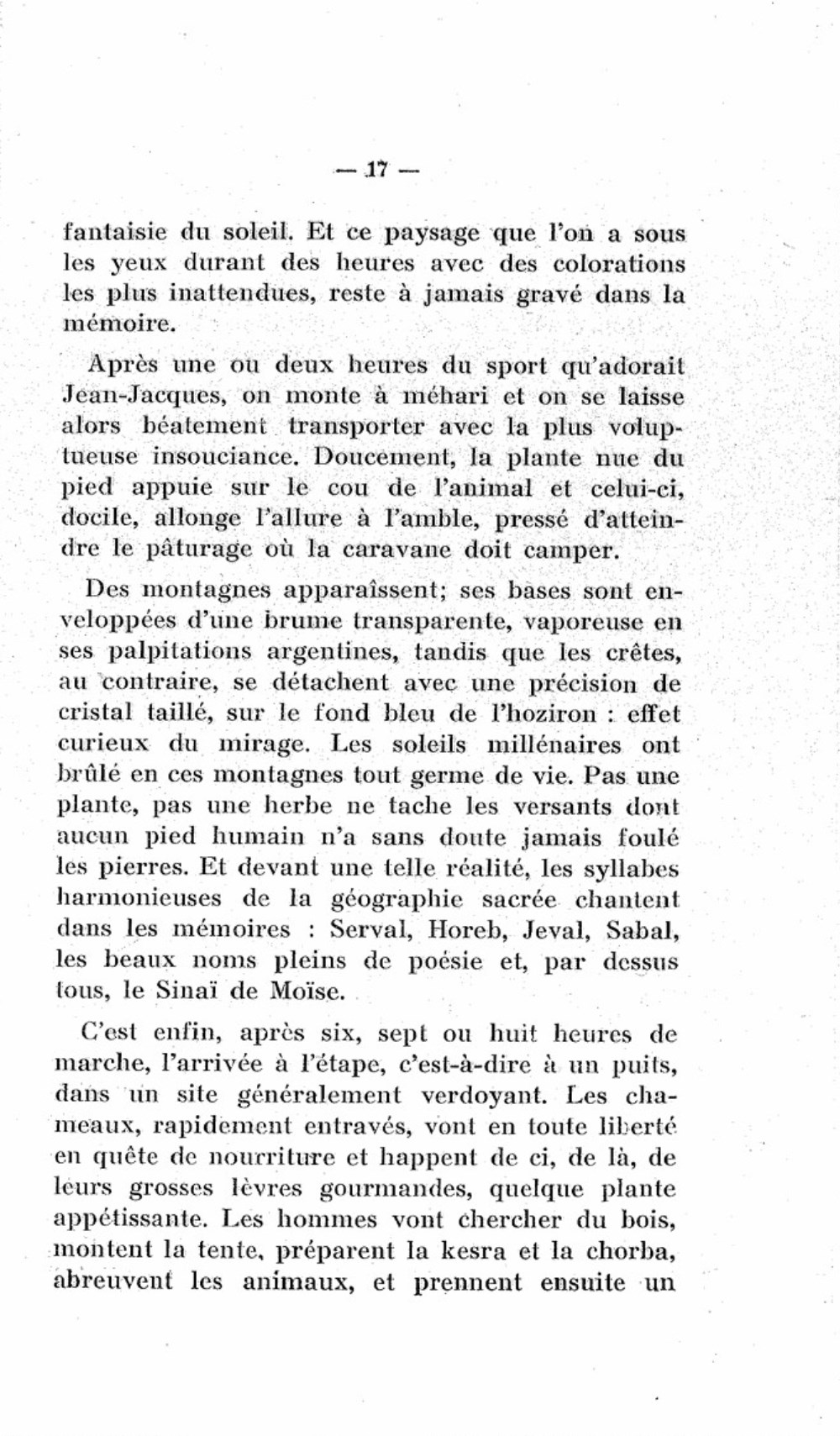 — 17 —

fantaisie du soleil. Et ce paysage que l'on a sous les yeux durant des heures avec des colorations les plus inattendues, reste à jamais gravé dans la mémoire.

Après une ou deux heures du sport qu'adorait Jean-Jacques, on monte à méhari et on se laisse alors béatement transporter avec la plus voluptueuse insouciance. Doucement, la plante nue du pied appuie sur le cou de l'animal et celui-ci, docile, allonge l'allure à l'amble, pressé d'atteindre le pâturage où la caravane doit camper.

Des montagnes apparaîssent; ses bases sont enveloppées d'une brume transparente, vaporeuse en ses palpitations argentines, tandis que les crêtes, au contraire, se détachent avec une précision de cristal taillé, sur le fond bleu de l'hoziron : effet curieux du mirage. Les soleils millénaires ont brûlé en ces montagnes tout germe de vie. Pas une plante, pas une herbe ne tache les versants dont aucun pied humain n'a sans doute jamais foulé les pierres. Et devant une telle réalité, les syllabes harmonieuses de la géographie sacrée chantent dans les mémoires : Serval, Horeb, Jeval, Sabal, les beaux noms pleins de poésie et, par dessus tous, le Sinaï de Moïse.

C'est enfin, après six, sept ou huit heures de marche, l'arrivée à l'étape, c'est-à-dire à un puits, dans un site généralement verdoyant. Les chameaux, rapidement entravés, vont en toute liberté en quête de nourriture et happent de ci, de là, de leurs grosses lèvres gourmandes, quelque plante appétissante. Les hommes vont chercher du bois, montent la tente, préparent la kesra et la chorba, abreuvent les animaux, et prennent ensuite un